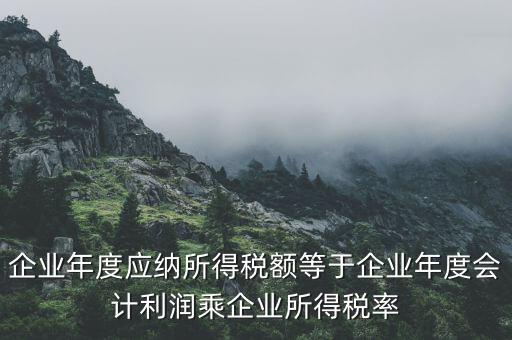 企业年度应纳所得税额等于企业年度会计利润乘企业所得税率